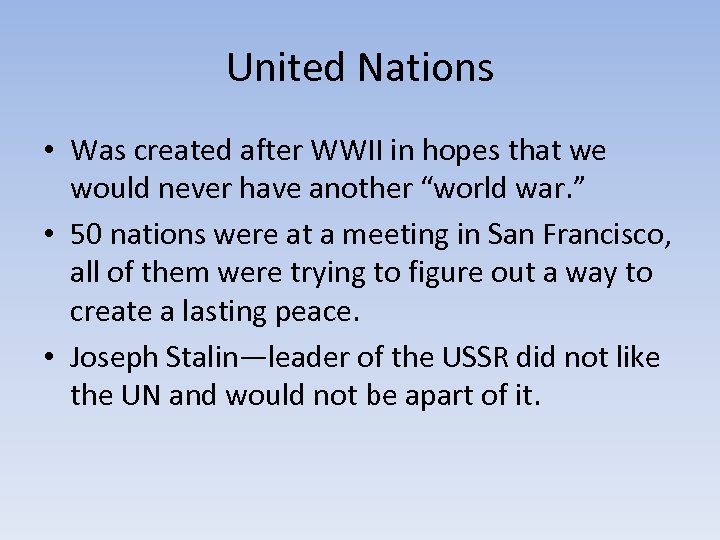 United Nations

• Was created after WWII in hopes that we would never have another “world war.”
• 50 nations were at a meeting in San Francisco, all of them were trying to figure out a way to create a lasting peace.
• Joseph Stalin—leader of the USSR did not like the UN and would not be apart of it.